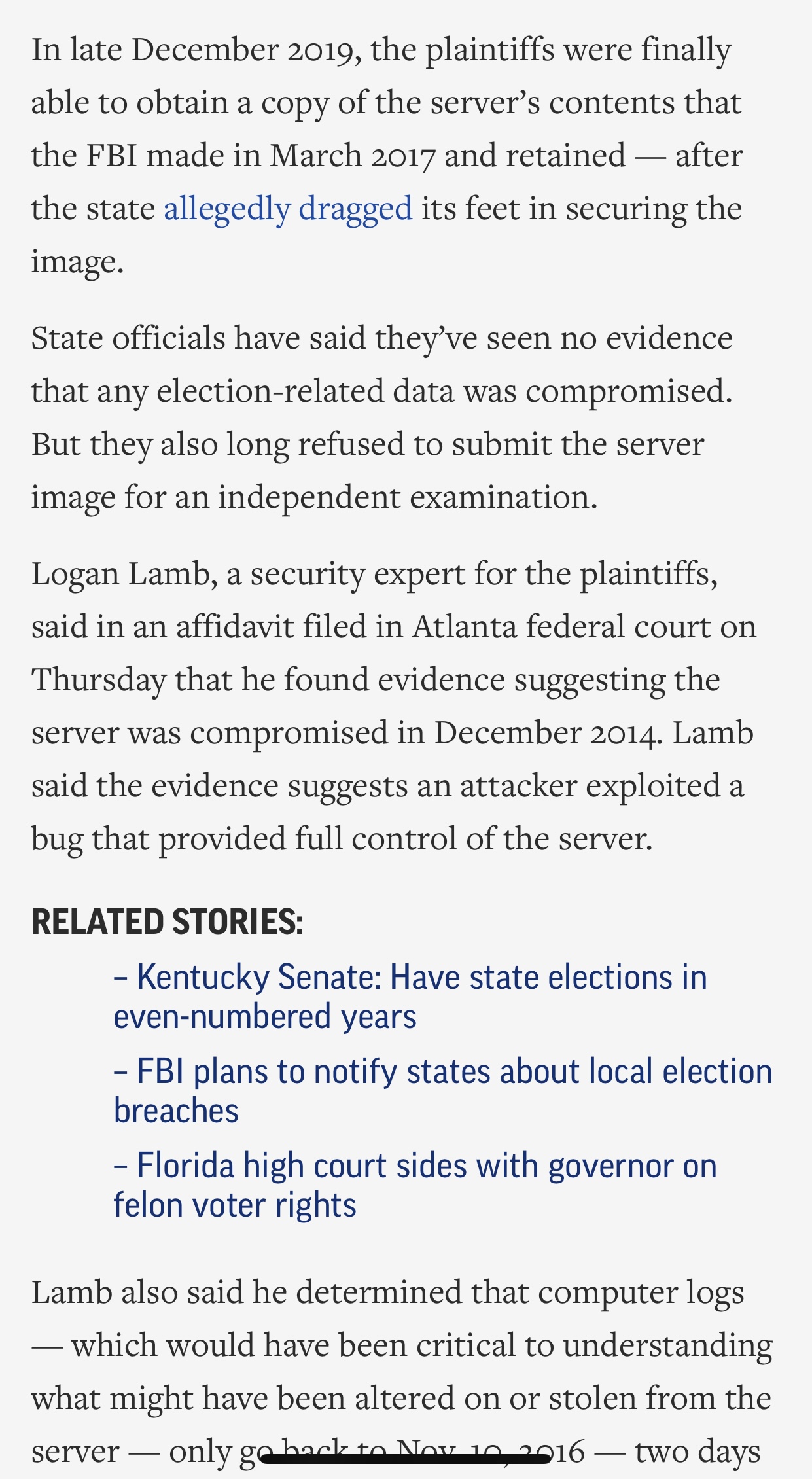 In late December 2019, the plaintiffs were finally able to obtain a copy of the server's contents that the FBI made in March 2017 and retained — after the state allegedly dragged its feet in securing the image.

State officials have said they've seen no evidence that any election-related data was compromised. But they also long refused to submit the server image for an independent examination.

Logan Lamb, a security expert for the plaintiffs, said in an affidavit filed in Atlanta federal court on Thursday that he found evidence suggesting the server was compromised in December 2014. Lamb said the evidence suggests an attacker exploited a bug that provided full control of the server.

RELATED STORIES:

– Kentucky Senate: Have state elections in even-numbered years

– FBI plans to notify states about local election breaches

– Florida high court sides with governor on felon voter rights

Lamb also said he determined that computer logs — which would have been critical to understanding what might have been altered on or stolen from the server — only go back to Nov. 10, 2016 — two days